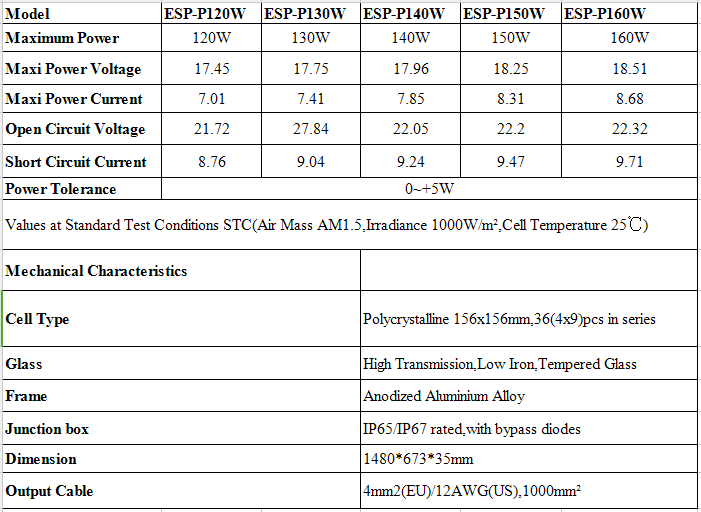 | Model | ESP-P120W | ESP-P130W | ESP-P140W | ESP-P150W | ESP-P160W |
|---|---|---|---|---|---|
| Maximum Power | 120W | 130W | 140W | 150W | 160W |
| Maxi Power Voltage | 17.45 | 17.75 | 17.96 | 18.25 | 18.51 |
| Maxi Power Current | 7.01 | 7.41 | 7.85 | 8.31 | 8.68 |
| Open Circuit Voltage | 21.72 | 27.84 | 22.05 | 22.2 | 22.32 |
| Short Circuit Current | 8.76 | 9.04 | 9.24 | 9.47 | 9.71 |
| Power Tolerance | 0~+5W | | | | |

Values at Standard Test Conditions STC(Air Mass AM1.5,Irradiance 1000W/m²,Cell Temperature 25℃)

| Mechanical Characteristics | |
|---|---|
| Cell Type | Polycrystalline 156x156mm,36(4x9)pcs in series |
| Glass | High Transmission,Low Iron,Tempered Glass |
| Frame | Anodized Aluminium Alloy |
| Junction box | IP65/IP67 rated,with bypass diodes |
| Dimension | 1480*673*35mm |
| Output Cable | 4mm2(EU)/12AWG(US),1000mm² |